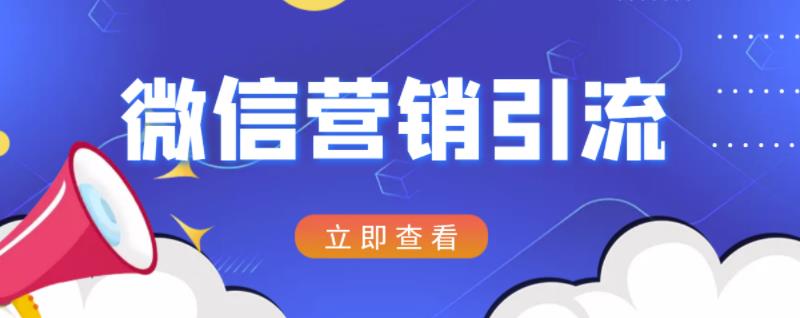 微信营销引流

立即查看